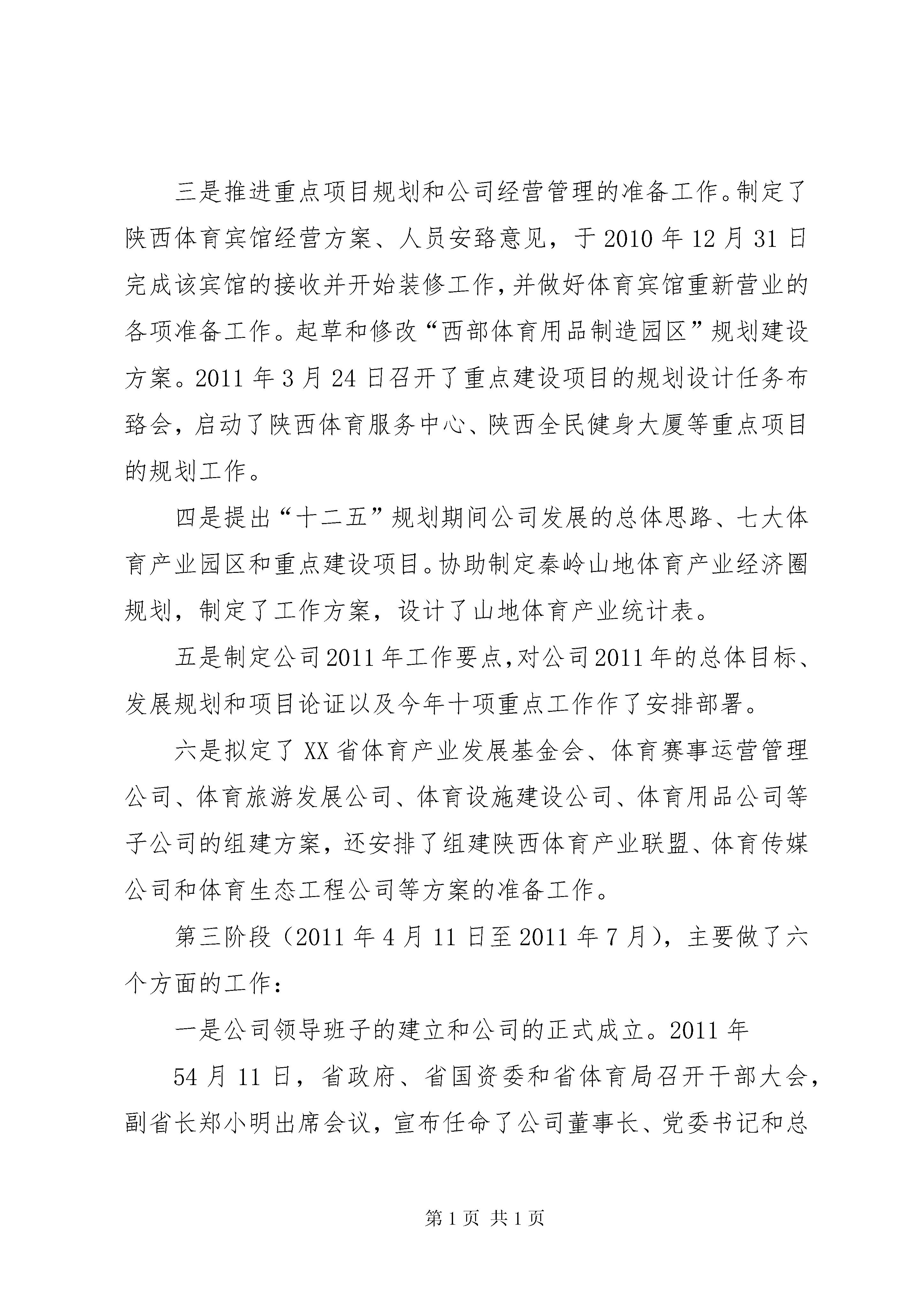 三是推进重点项目规划和公司经营管理的准备工作。制定了陕西体育宾馆经营方案、人员安臵意见，于 2010 年 12 月 31 日完成该宾馆的接收并开始装修工作，并做好体育宾馆重新营业的各项准备工作。起草和修改“西部体育用品制造园区”规划建设方案。2011 年 3 月 24 日召开了重点建设项目的规划设计任务布臵会，启动了陕西体育服务中心、陕西全民健身大厦等重点项目的规划工作。

四是提出“十二五”规划期间公司发展的总体思路、七大体育产业园区和重点建设项目。协助制定秦岭山地体育产业经济圈规划，制定了工作方案，设计了山地体育产业统计表。

五是制定公司 2011 年工作要点，对公司 2011 年的总体目标、发展规划和项目论证以及今年十项重点工作作了安排部署。

六是拟定了 XX 省体育产业发展基金会、体育赛事运营管理公司、体育旅游发展公司、体育设施建设公司、体育用品公司等子公司的组建方案，还安排了组建陕西体育产业联盟、体育传媒公司和体育生态工程公司等方案的准备工作。

第三阶段（2011 年 4 月 11 日至 2011 年 7 月），主要做了六个方面的工作：

一是公司领导班子的建立和公司的正式成立。2011 年

54 月 11 日，省政府、省国资委和省体育局召开干部大会，副省长郑小明出席会议，宣布任命了公司董事长、党委书记和总

第 1 页 共 1 页